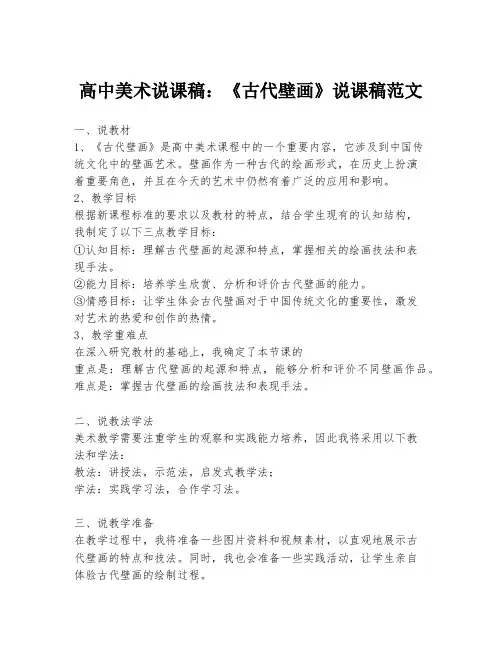 高中美术说课稿：《古代壁画》说课稿范文

一、说教材
1、《古代壁画》是高中美术课程中的一个重要内容，它涉及到中国传统文化中的壁画艺术。壁画作为一种古代的绘画形式，在历史上扮演着重要角色，并且在今天的艺术中仍然有着广泛的应用和影响。
2、教学目标
根据新课程标准的要求以及教材的特点，结合学生现有的认知结构，我制定了以下三点教学目标：
①认知目标：理解古代壁画的起源和特点，掌握相关的绘画技法和表现手法。
②能力目标：培养学生欣赏、分析和评价古代壁画的能力。
③情感目标：让学生体会古代壁画对于中国传统文化的重要性，激发对艺术的热爱和创作的热情。
3、教学重难点
在深入研究教材的基础上，我确定了本节课的
重点是：理解古代壁画的起源和特点，能够分析和评价不同壁画作品。
难点是：掌握古代壁画的绘画技法和表现手法。

二、说教法学法
美术教学需要注重学生的观察和实践能力培养，因此我将采用以下教法和学法：
教法：讲授法，示范法，启发式教学法；
学法：实践学习法，合作学习法。

三、说教学准备
在教学过程中，我将准备一些图片资料和视频素材，以直观地展示古代壁画的特点和技法。同时，我也会准备一些实践活动，让学生亲自体验古代壁画的绘制过程。